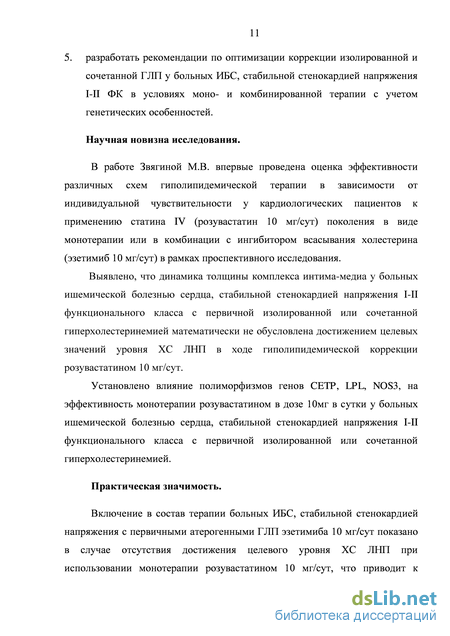 11

5. разработать рекомендации по оптимизации коррекции изолированной и сочетанной ГЛП у больных ИБС, стабильной стенокардией напряжения I-II ФК в условиях моно- и комбинированной терапии с учетом генетических особенностей.

Научная новизна исследования.

В работе Звягиной М.В. впервые проведена оценка эффективности различных схем гиполипидемической терапии в зависимости от индивидуальной чувствительности у кардиологических пациентов к применению статина IV (розувастатин 10 мг/сут) поколения в виде монотерапии или в комбинации с ингибитором всасывания холестерина (эзетимиб 10 мг/сут) в рамках проспективного исследования.

Выявлено, что динамика толщины комплекса интима-медиа у больных ишемической болезнью сердца, стабильной стенокардией напряжения I-II функционального класса с первичной изолированной или сочетанной гиперхолестеринемией математически не обусловлена достижением целевых значений уровня ХС ЛНП в ходе гиполипидемической коррекции розувастатином 10 мг/сут.

Установлено влияние полиморфизмов генов CETP, LPL, NOS3, на эффективность монотерапии розувастатином в дозе 10мг в сутки у больных ишемической болезнью сердца, стабильной стенокардией напряжения I-II функционального класса с первичной изолированной или сочетанной гиперхолестеринемией.

Практическая значимость.

Включение в состав терапии больных ИБС, стабильной стенокардией напряжения с первичными атерогенными ГЛП эзетимиба 10 мг/сут показано в случае отсутствия достижения целевого уровня ХС ЛНП при использовании монотерапии розувастатином 10 мг/сут, что приводит к

dsLib.net
библиотека диссертаций